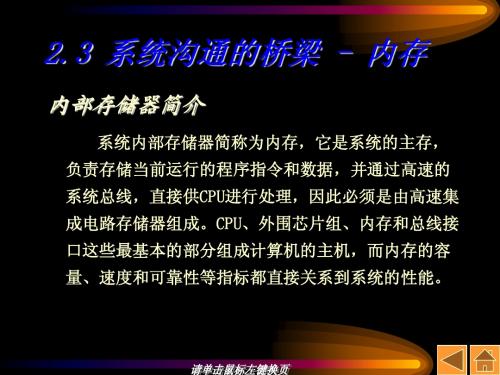 2.3 系统沟通的桥梁 – 内存

内部存储器简介

系统内部存储器简称为内存，它是系统的主存，负责存储当前运行的程序指令和数据，并通过高速的系统总线，直接供CPU进行处理，因此必须是由高速集成电路存储器组成。CPU、外围芯片组、内存和总线接口这些最基本的部分组成计算机的主机，而内存的容量、速度和可靠性等指标都直接关系到系统的性能。

请单击鼠标左键换页